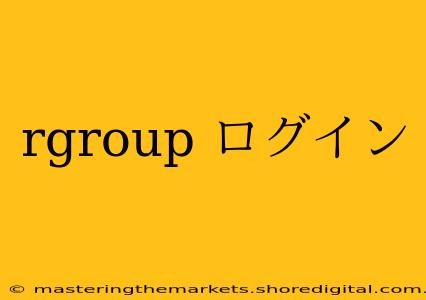 rgroup ログイン

© masteringthemarkets.shoredigital.com.